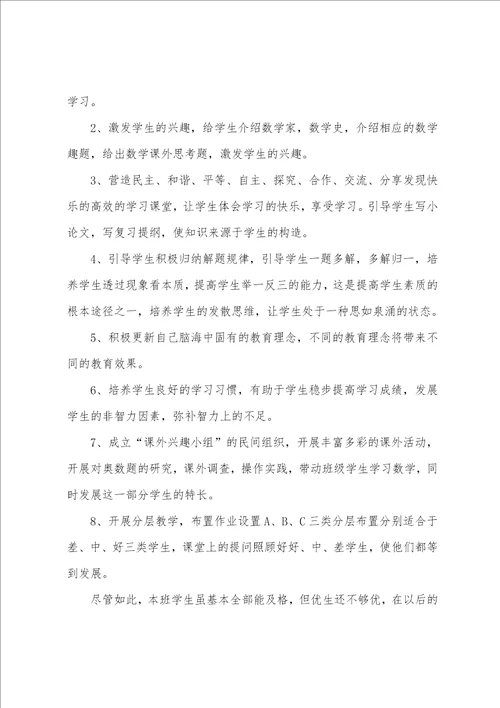 学习。

2、激发学生的兴趣，给学生介绍数学家，数学史，介绍相应的数学趣题，给出数学课外思考题，激发学生的兴趣。

3、营造民主、和谐、平等、自主、探究、合作、交流、分享发现快乐的高效的学习课堂，让学生体会学习的快乐，享受学习。引导学生写小论文，写复习提纲，使知识来源于学生的构造。

4、引导学生积极归纳解题规律，引导学生一题多解，多解归一，培养学生透过现象看本质，提高学生举一反三的能力，这是提高学生素质的根本途径之一，培养学生的发散思维，让学生处于一种思如泉涌的状态。

5、积极更新自己脑海中固有的教育理念，不同的教育理念将带来不同的教育效果。

6、培养学生良好的学习习惯，有助于学生稳步提高学习成绩，发展学生的非智力因素，弥补智力上的不足。

7、成立“课外兴趣小组”的民间组织，开展丰富多彩的课外活动，开展对奥数题的研究，课外调查，操作实践，带动班级学生学习数学，同时发展这一部分学生的特长。

8、开展分层教学，布置作业设置A、B、C三类分层布置分别适合于差、中、好三类学生，课堂上的提问照顾好好、中、差学生，使他们都等到发展。

尽管如此，本班学生虽基本全部能及格，但优生还不够优，在以后的